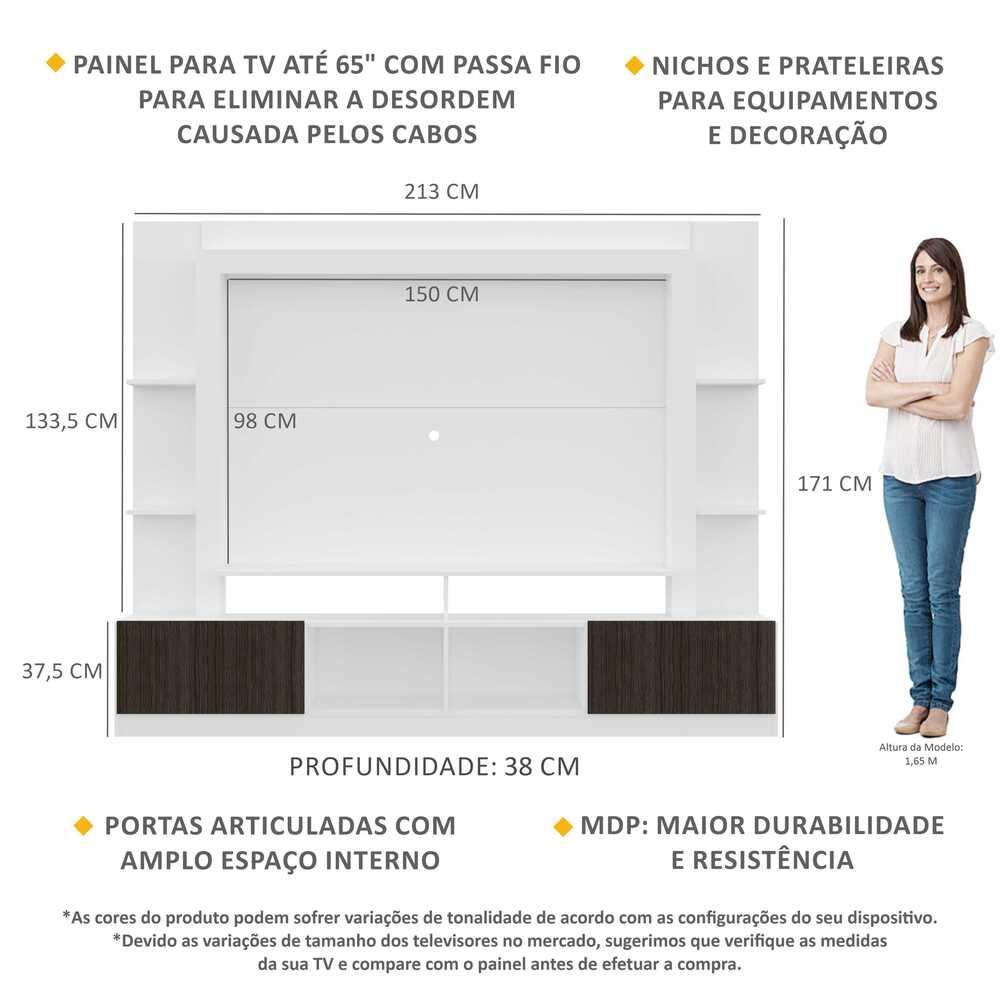 PAINEL PARA TV ATÉ 65" COM PASSA FIO PARA ELIMINAR A DESORDEM CAUSADA PELOS CABOS

NICHOS E PRATELEIRAS PARA EQUIPAMENTOS E DECORAÇÃO

213 CM

150 CM

133,5 CM

98 CM

171 CM

37,5 CM

Altura da Modelo: 1,65 M

PROFUNDIDADE: 38 CM

PORTAS ARTICULADAS COM AMPLO ESPAÇO INTERNO

MDP: MAIOR DURABILIDADE E RESISTÊNCIA

*As cores do produto podem sofrer variações de tonalidade de acordo com as configurações do seu dispositivo.
*Devido as variações de tamanho dos televisores no mercado, sugerimos que verifique as medidas da sua TV e compare com o painel antes de efetuar a compra.